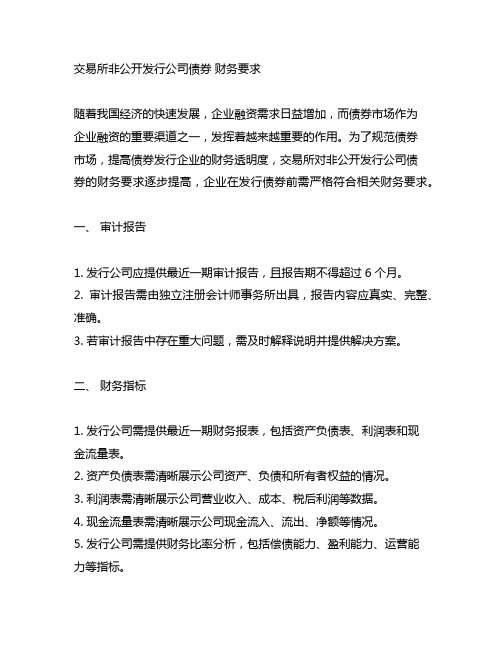 交易所非公开发行公司债券 财务要求

随着我国经济的快速发展，企业融资需求日益增加，而债券市场作为企业融资的重要渠道之一，发挥着越来越重要的作用。为了规范债券市场，提高债券发行企业的财务透明度，交易所对非公开发行公司债券的财务要求逐步提高，企业在发行债券前需严格符合相关财务要求。

一、 审计报告

1. 发行公司应提供最近一期审计报告，且报告期不得超过 6 个月。
2. 审计报告需由独立注册会计师事务所出具，报告内容应真实、完整、准确。
3. 若审计报告中存在重大问题，需及时解释说明并提供解决方案。

二、 财务指标

1. 发行公司需提供最近一期财务报表，包括资产负债表、利润表和现金流量表。
2. 资产负债表需清晰展示公司资产、负债和所有者权益的情况。
3. 利润表需清晰展示公司营业收入、成本、税后利润等数据。
4. 现金流量表需清晰展示公司现金流入、流出、净额等情况。
5. 发行公司需提供财务比率分析，包括偿债能力、盈利能力、运营能力等指标。